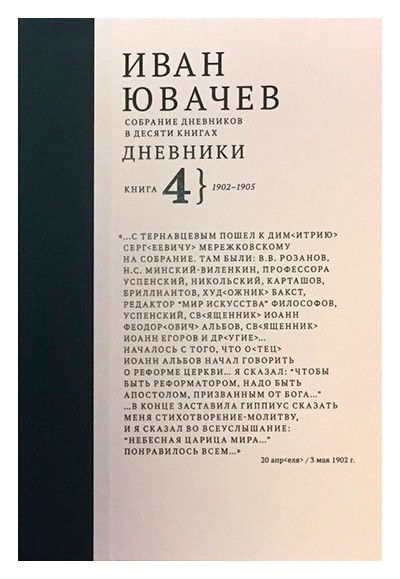 ИВАН ЮВАЧЕВ

СОБРАНИЕ ДНЕВНИКОВ В ДЕСЯТИ КНИГАХ

ДНЕВНИКИ

КНИГА 4 } 1902–1905

«...С ТЕРНАВЦЕВЫМ ПОШЕЛ К ДИМ<ИТРИЮ> СЕРГ<ЕЕВИЧУ> МЕРЕЖКОВСКОМУ НА СОБРАНИЕ. ТАМ БЫЛИ: В.В. РОЗАНОВ, Н.С. МИНСКИЙ-ВИЛЕНКИН, ПРОФЕССОРА УСПЕНСКИЙ, НИКОЛЬСКИЙ, КАРТАШОВ, БРИЛЛИАНТОВ, ХУД<ОЖНИК> БАКСТ, РЕДАКТОР "МИР ИСКУССТВА" ФИЛОСОФОВ, УСПЕНСКИЙ, СВ<ЯЩЕННИК> ИОАНН ФЕОДОР<ОВИЧ> АЛЬБОВ, СВ<ЯЩЕННИК> ИОАНН ЕГОРОВ И ДР<УГИЕ>... НАЧАЛОСЬ С ТОГО, ЧТО О<ТЕЦ> ИОАНН АЛЬБОВ НАЧАЛ ГОВОРИТЬ О РЕФОРМЕ ЦЕРКВИ... Я СКАЗАЛ: "ЧТОБЫ БЫТЬ РЕФОРМАТОРОМ, НАДО БЫТЬ АПОСТОЛОМ, ПРИЗВАННЫМ ОТ БОГА..." ...В КОНЦЕ ЗАСТАВИЛА ГИППИУС СКАЗАТЬ МЕНЯ СТИХОТВОРЕНИЕ-МОЛИТВУ, И Я СКАЗАЛ ВО ВСЕУСЛЫШАНИЕ: "НЕБЕСНАЯ ЦАРИЦА МИРА..." ПОНРАВИЛОСЬ ВСЕМ...»

20 апр<еля> / 3 мая 1902 г.